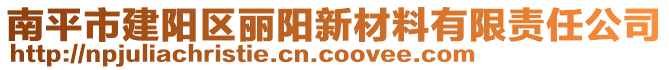 南平市建阳区丽阳新材料有限责任公司
http://npjuliachristie.cn.coovee.com